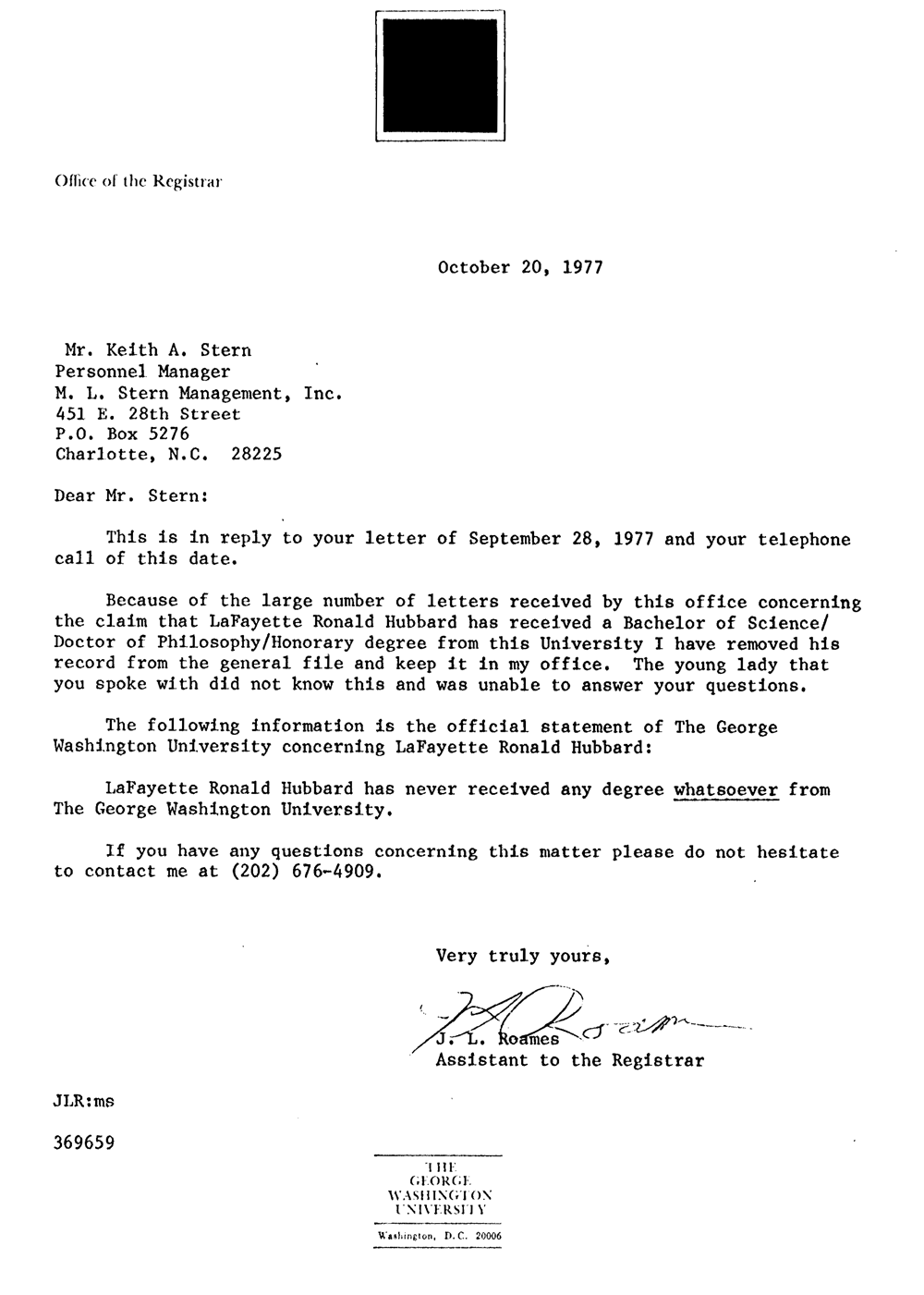 Office of the Registrar

October 20, 1977

Mr. Keith A. Stern
Personnel Manager
M. L. Stern Management, Inc.
451 E. 28th Street
P.O. Box 5276
Charlotte, N.C. 28225

Dear Mr. Stern:

This is in reply to your letter of September 28, 1977 and your telephone call of this date.

Because of the large number of letters received by this office concerning the claim that LaFayette Ronald Hubbard has received a Bachelor of Science/ Doctor of Philosophy/Honorary degree from this University I have removed his record from the general file and keep it in my office. The young lady that you spoke with did not know this and was unable to answer your questions.

The following information is the official statement of The George Washington University concerning LaFayette Ronald Hubbard:

LaFayette Ronald Hubbard has never received any degree whatsoever from The George Washington University.

If you have any questions concerning this matter please do not hesitate to contact me at (202) 676-4909.

Very truly yours,

J. L. Roames
Assistant to the Registrar

JLR:ms

369659

THE
GEORGE
WASHINGTON
UNIVERSITY

Washington, D.C. 20006